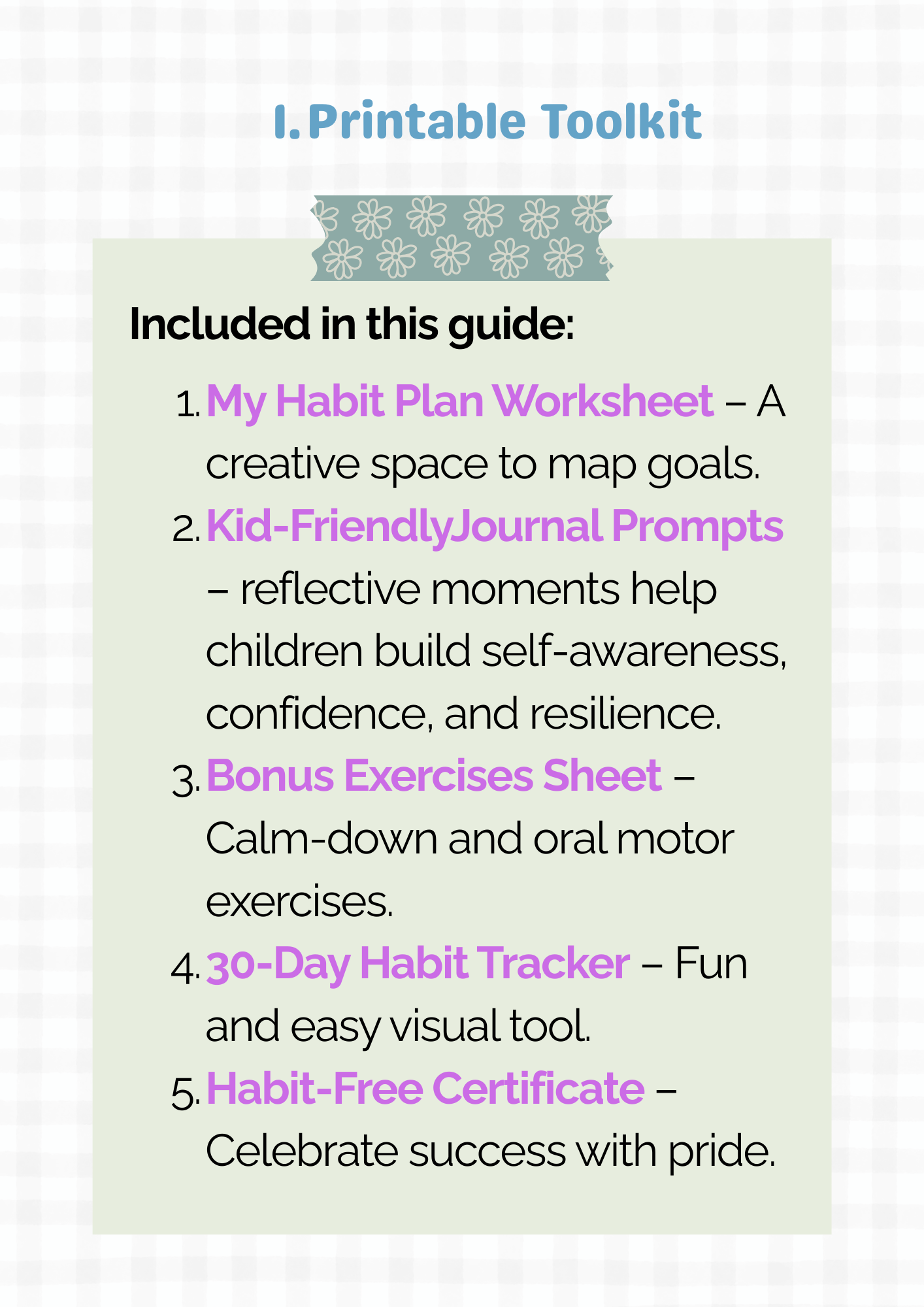 I. Printable Toolkit

Included in this guide:

1. My Habit Plan Worksheet – A creative space to map goals.
2. Kid-FriendlyJournal Prompts – reflective moments help children build self-awareness, confidence, and resilience.
3. Bonus Exercises Sheet – Calm-down and oral motor exercises.
4. 30-Day Habit Tracker – Fun and easy visual tool.
5. Habit-Free Certificate – Celebrate success with pride.